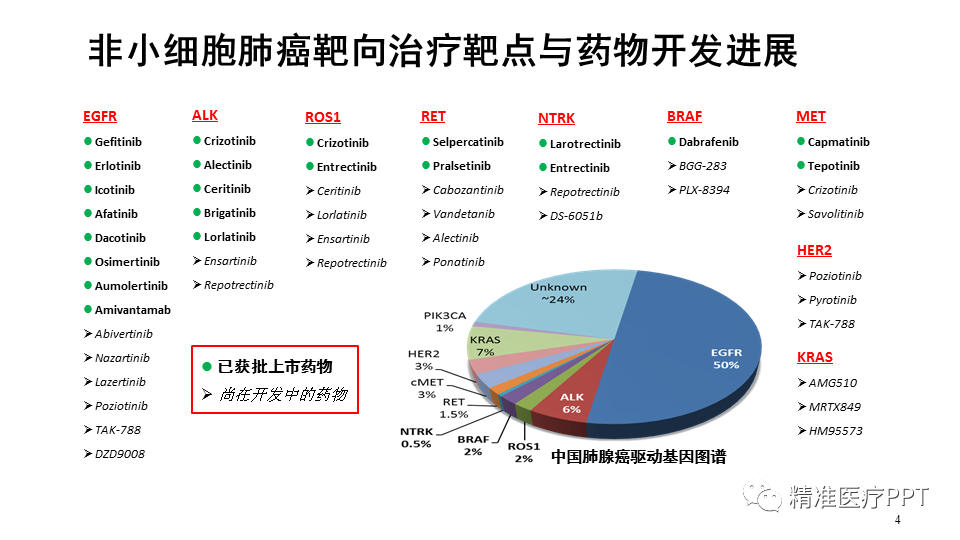 非小细胞肺癌靶向治疗靶点与药物开发进展

EGFR
● Gefitinib
● Erlotinib
● Icotinib
● Afatinib
● Dacotinib
● Osimertinib
● Aumolertinib
● Amivantamab
➢ Abivertinib
➢ Nazartinib
➢ Lazertinib
➢ Poziotinib
➢ TAK-788
➢ DZD9008

ALK
● Crizotinib
● Alectinib
● Ceritinib
● Brigatinib
● Lorlatinib
➢ Ensartinib
➢ Repotrectinib

● 已获批上市药物
➢ 尚在开发中的药物

ROS1
● Crizotinib
● Entrectinib
➢ Ceritinib
➢ Lorlatinib
➢ Ensartinib
➢ Repotrectinib

RET
● Selpercatinib
● Pralsetinib
➢ Cabozantinib
➢ Vandetanib
➢ Alectinib
➢ Ponatinib

NTRK
● Larotrectinib
● Entrectinib
➢ Repotrectinib
➢ DS-6051b

BRAF
● Dabrafenib
➢ BGG-283
➢ PLX-8394

MET
● Capmatinib
● Tepotinib
➢ Crizotinib
➢ Savolitinib

HER2
➢ Poziotinib
➢ Pyrotinib
➢ TAK-788

KRAS
➢ AMG510
➢ MRTX849
➢ HM95573

Unknown ~24%
PIK3CA 1%
KRAS 7%
HER2 3%
cMET 3%
RET 1.5%
NTRK 0.5%
BRAF 2%
ROS1 2%
ALK 6%
EGFR 50%

中国肺腺癌驱动基因图谱

精准医疗PPT

4